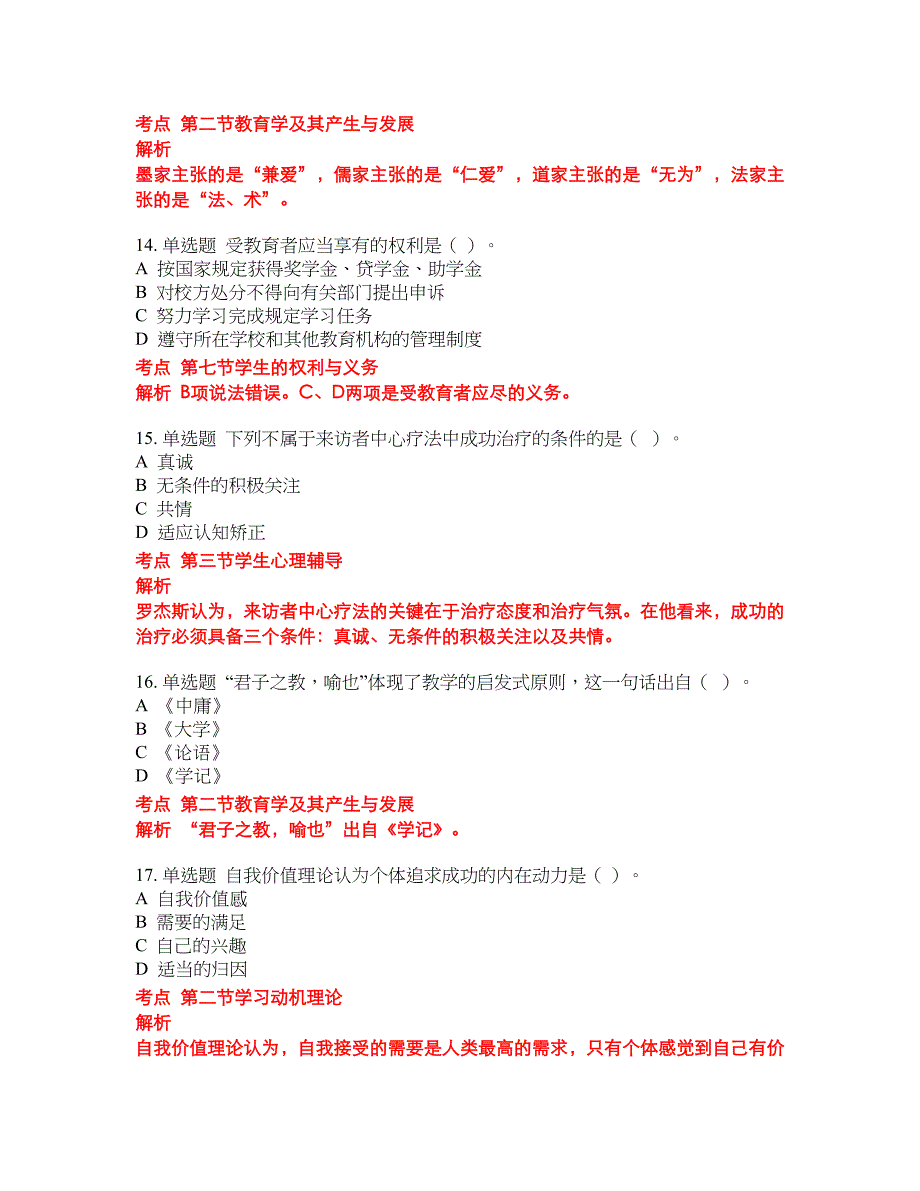 考点 第二节教育学及其产生与发展
解析
墨家主张的是“兼爱”，儒家主张的是“仁爱”，道家主张的是“无为”，法家主张的是“法、术”。

14. 单选题 受教育者应当享有的权利是（ ）。
A 按国家规定获得奖学金、贷学金、助学金
B 对校方处分不得向有关部门提出申诉
C 努力学习完成规定学习任务
D 遵守所在学校和其他教育机构的管理制度
考点 第七节学生的权利与义务
解析 B项说法错误。C、D两项是受教育者应尽的义务。

15. 单选题 下列不属于来访者中心疗法中成功治疗的条件的是（ ）。
A 真诚
B 无条件的积极关注
C 共情
D 适应认知矫正
考点 第三节学生心理辅导
解析
罗杰斯认为，来访者中心疗法的关键在于治疗态度和治疗气氛。在他看来，成功的治疗必须具备三个条件：真诚、无条件的积极关注以及共情。

16. 单选题 “君子之教，喻也”体现了教学的启发式原则，这一句话出自（ ）。
A 《中庸》
B 《大学》
C 《论语》
D 《学记》
考点 第二节教育学及其产生与发展
解析 “君子之教，喻也”出自《学记》。

17. 单选题 自我价值理论认为个体追求成功的内在动力是（ ）。
A 自我价值感
B 需要的满足
C 自己的兴趣
D 适当的归因
考点 第二节学习动机理论
解析
自我价值理论认为，自我接受的需要是人类最高的需求，只有个体感觉到自己有价